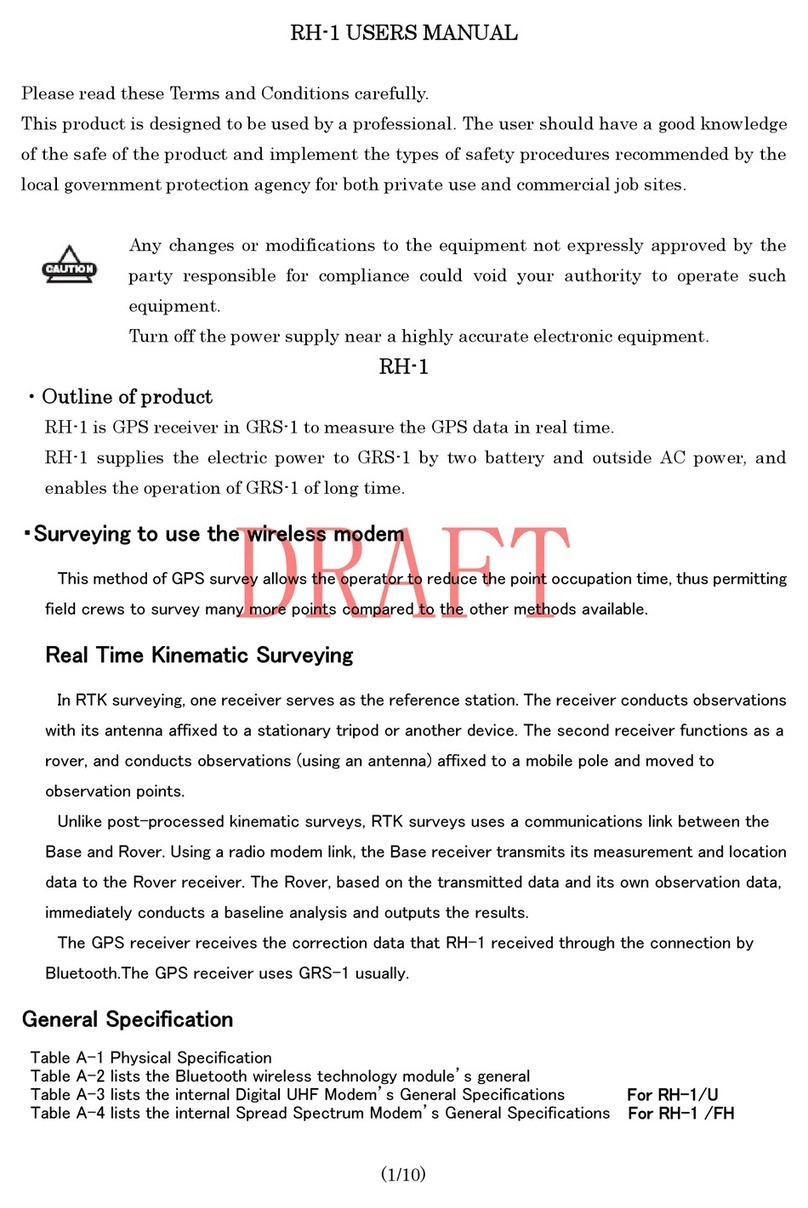 RH-1 USERS MANUAL

Please read these Terms and Conditions carefully.
This product is designed to be used by a professional. The user should have a good knowledge of the safe of the product and implement the types of safety procedures recommended by the local government protection agency for both private use and commercial job sites.

CAUTION

Any changes or modifications to the equipment not expressly approved by the party responsible for compliance could void your authority to operate such equipment.
Turn off the power supply near a highly accurate electronic equipment.

RH-1

・Outline of product
RH-1 is GPS receiver in GRS-1 to measure the GPS data in real time.
RH-1 supplies the electric power to GRS-1 by two battery and outside AC power, and enables the operation of GRS-1 of long time.

・Surveying to use the wireless modem

DRAFT

This method of GPS survey allows the operator to reduce the point occupation time, thus permitting field crews to survey many more points compared to the other methods available.

Real Time Kinematic Surveying

In RTK surveying, one receiver serves as the reference station. The receiver conducts observations with its antenna affixed to a stationary tripod or another device. The second receiver functions as a rover, and conducts observations (using an antenna) affixed to a mobile pole and moved to observation points.
Unlike post-processed kinematic surveys, RTK surveys uses a communications link between the Base and Rover. Using a radio modem link, the Base receiver transmits its measurement and location data to the Rover receiver. The Rover, based on the transmitted data and its own observation data, immediately conducts a baseline analysis and outputs the results.
The GPS receiver receives the correction data that RH-1 received through the connection by Bluetooth.The GPS receiver uses GRS-1 usually.

General Specification

Table A-1 Physical Specification
Table A-2 lists the Bluetooth wireless technology module's general
Table A-3 lists the internal Digital UHF Modem's General Specifications For RH-1/U
Table A-4 lists the internal Spread Spectrum Modem's General Specifications For RH-1 /FH

(1/10)